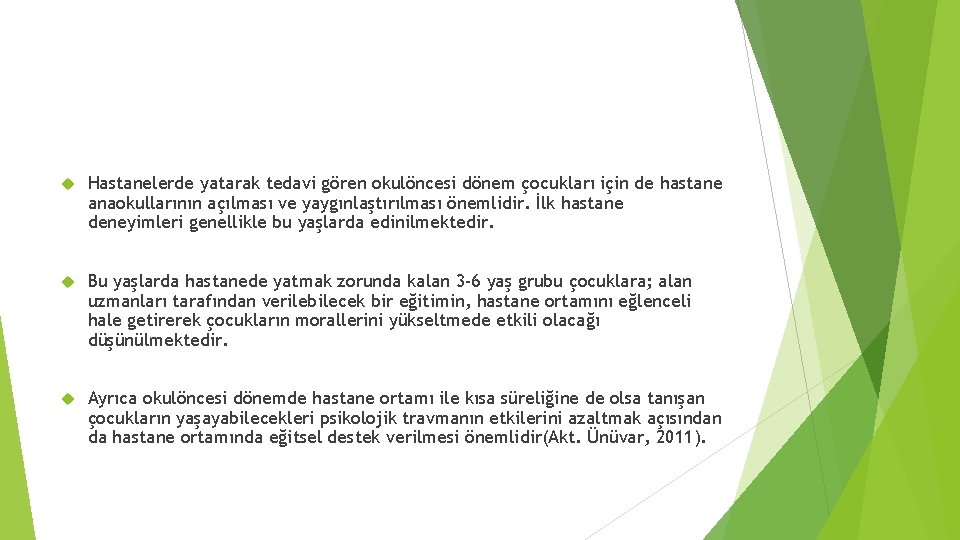 Hastanelerde yatarak tedavi gören okulöncesi dönem çocukları için de hastane anaokullarının açılması ve yaygınlaştırılması önemlidir. İlk hastane deneyimleri genellikle bu yaşlarda edinilmektedir.

Bu yaşlarda hastanede yatmak zorunda kalan 3-6 yaş grubu çocuklara; alan uzmanları tarafından verilebilecek bir eğitimin, hastane ortamını eğlenceli hale getirerek çocukların morallerini yükseltmede etkili olacağı düşünülmektedir.

Ayrıca okulöncesi dönemde hastane ortamı ile kısa süreliğine de olsa tanışan çocukların yaşayabilecekleri psikolojik travmanın etkilerini azaltmak açısından da hastane ortamında eğitsel destek verilmesi önemlidir(Akt. Ünüvar, 2011).